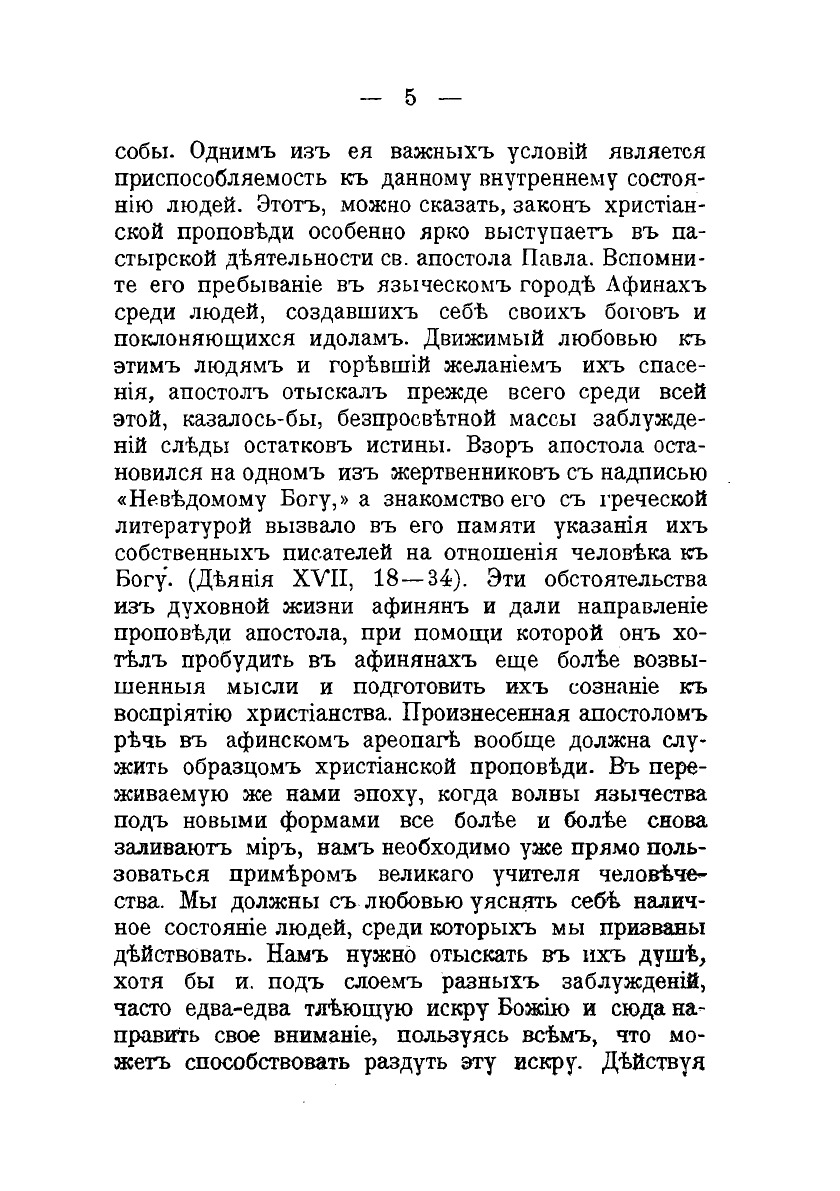 — 5 —

собы. Однимъ изъ ея важныхъ условій является приспособляемость къ данному внутреннему состоянію людей. Этотъ, можно сказать, законъ христіанской проповѣди особенно ярко выступаетъ въ пастырской дѣятельности св. апостола Павла. Вспомните его пребываніе въ языческомъ городѣ Афинахъ среди людей, создавшихъ себѣ своихъ боговъ и поклоняющихся идоламъ. Движимый любовью къ этимъ людямъ и горѣвшій желаніемъ ихъ спасенія, апостолъ отыскалъ прежде всего среди всей этой, казалось-бы, безпросвѣтной массы заблужденій слѣды остатковъ истины. Взоръ апостола остановился на одномъ изъ жертвенниковъ съ надписью «Невѣдомому Богу,» а знакомство его съ греческой литературой вызвало въ его памяти указанія ихъ собственныхъ писателей на отношенія человѣка къ Богу. (Дѣянія XVII, 18—34). Эти обстоятельства изъ духовной жизни афинянъ и дали направленіе проповѣди апостола, при помощи которой онъ хотѣлъ пробудить въ афинянахъ еще болѣе возвышенныя мысли и подготовить ихъ сознаніе къ воспріятію христіанства. Произнесенная апостоломъ рѣчь въ афинскомъ ареопагѣ вообще должна служить образцомъ христіанской проповѣди. Въ переживаемую же нами эпоху, когда волны язычества подъ новыми формами все болѣе и болѣе снова заливаютъ міръ, намъ необходимо уже прямо пользоваться примѣромъ великаго учителя человѣчества. Мы должны съ любовью уяснять себѣ наличное состояніе людей, среди которыхъ мы призваны дѣйствовать. Намъ нужно отыскать въ ихъ душѣ, хотя бы и подъ слоемъ разныхъ заблужденій, часто едва-едва тлѣющую искру Божію и сюда направить свое вниманіе, пользуясь всѣмъ, что можетъ способствовать раздуть эту искру. Дѣйствуя